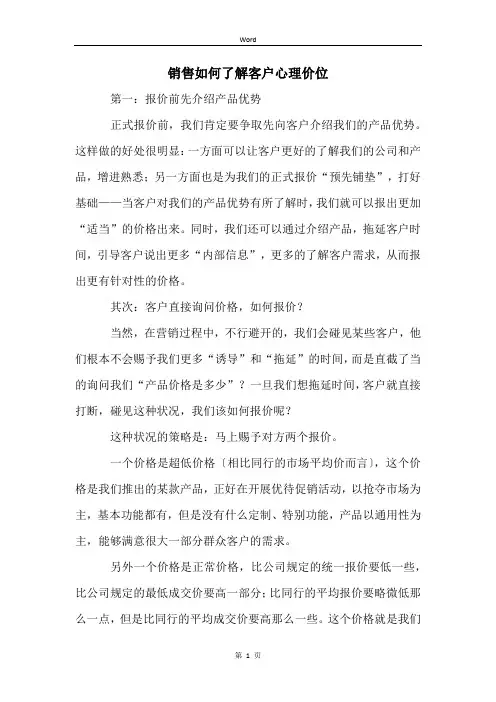 Word

销售如何了解客户心理价位

第一：报价前先介绍产品优势

正式报价前，我们肯定要争取先向客户介绍我们的产品优势。这样做的好处很明显：一方面可以让客户更好的了解我们的公司和产品，增进熟悉；另一方面也是为我们的正式报价“预先铺垫”，打好基础——当客户对我们的产品优势有所了解时，我们就可以报出更加“适当”的价格出来。同时，我们还可以通过介绍产品，拖延客户时间，引导客户说出更多“内部信息”，更多的了解客户需求，从而报出更有针对性的价格。

其次：客户直接询问价格，如何报价？

当然，在营销过程中，不行避开的，我们会碰见某些客户，他们根本不会赐予我们更多“诱导”和“拖延”的时间，而是直截了当的询问我们“产品价格是多少”？一旦我们想拖延时间，客户就直接打断，碰见这种状况，我们该如何报价呢？

这种状况的策略是：马上赐予对方两个报价。

一个价格是超低价格〔相比同行的市场平均价而言〕，这个价格是我们推出的某款产品，正好在开展优待促销活动，以抢夺市场为主，基本功能都有，但是没有什么定制、特别功能，产品以通用性为主，能够满意很大一部分群众客户的需求。

另外一个价格是正常价格，比公司规定的统一报价要低一些，比公司规定的最低成交价要高一部分；比同行的平均报价要略微低那么一点，但是比同行的平均成交价要高那么一些。这个价格就是我们

第 1 页